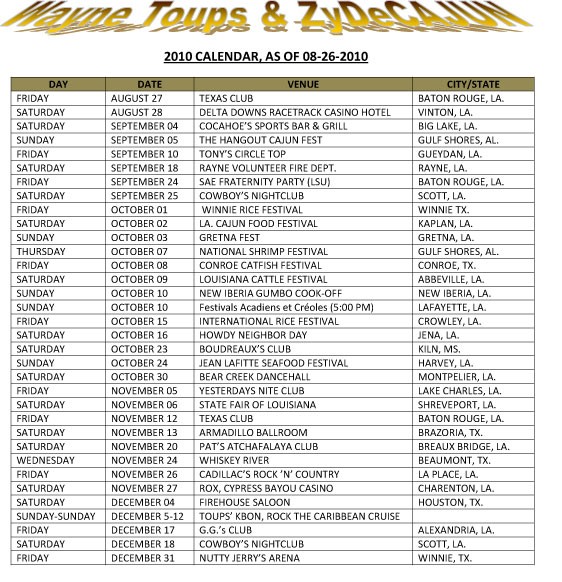 Wayne Toups & ZyDeCAJUN

2010 CALENDAR, AS OF 08-26-2010

| DAY | DATE | VENUE | CITY/STATE |
|---|---|---|---|
| FRIDAY | AUGUST 27 | TEXAS CLUB | BATON ROUGE, LA. |
| SATURDAY | AUGUST 28 | DELTA DOWNS RACETRACK CASINO HOTEL | VINTON, LA. |
| SATURDAY | SEPTEMBER 04 | COCAHOE'S SPORTS BAR & GRILL | BIG LAKE, LA. |
| SUNDAY | SEPTEMBER 05 | THE HANGOUT CAJUN FEST | GULF SHORES, AL. |
| FRIDAY | SEPTEMBER 10 | TONY'S CIRCLE TOP | GUEYDAN, LA. |
| SATURDAY | SEPTEMBER 18 | RAYNE VOLUNTEER FIRE DEPT. | RAYNE, LA. |
| FRIDAY | SEPTEMBER 24 | SAE FRATERNITY PARTY (LSU) | BATON ROUGE, LA. |
| SATURDAY | SEPTEMBER 25 | COWBOY'S NIGHTCLUB | SCOTT, LA. |
| FRIDAY | OCTOBER 01 | WINNIE RICE FESTIVAL | WINNIE TX. |
| SATURDAY | OCTOBER 02 | LA. CAJUN FOOD FESTIVAL | KAPLAN, LA. |
| SUNDAY | OCTOBER 03 | GRETNA FEST | GRETNA, LA. |
| THURSDAY | OCTOBER 07 | NATIONAL SHRIMP FESTIVAL | GULF SHORES, AL. |
| FRIDAY | OCTOBER 08 | CONROE CATFISH FESTIVAL | CONROE, TX. |
| SATURDAY | OCTOBER 09 | LOUISIANA CATTLE FESTIVAL | ABBEVILLE, LA. |
| SUNDAY | OCTOBER 10 | NEW IBERIA GUMBO COOK-OFF | NEW IBERIA, LA. |
| SUNDAY | OCTOBER 10 | Festivals Acadiens et Créoles (5:00 PM) | LAFAYETTE, LA. |
| FRIDAY | OCTOBER 15 | INTERNATIONAL RICE FESTIVAL | CROWLEY, LA. |
| SATURDAY | OCTOBER 16 | HOWDY NEIGHBOR DAY | JENA, LA. |
| SATURDAY | OCTOBER 23 | BOUDREAUX'S CLUB | KILN, MS. |
| SUNDAY | OCTOBER 24 | JEAN LAFITTE SEAFOOD FESTIVAL | HARVEY, LA. |
| SATURDAY | OCTOBER 30 | BEAR CREEK DANCEHALL | MONTPELIER, LA. |
| FRIDAY | NOVEMBER 05 | YESTERDAYS NITE CLUB | LAKE CHARLES, LA. |
| SATURDAY | NOVEMBER 06 | STATE FAIR OF LOUISIANA | SHREVEPORT, LA. |
| FRIDAY | NOVEMBER 12 | TEXAS CLUB | BATON ROUGE, LA. |
| SATURDAY | NOVEMBER 13 | ARMADILLO BALLROOM | BRAZORIA, TX. |
| SATURDAY | NOVEMBER 20 | PAT'S ATCHAFALAYA CLUB | BREAUX BRIDGE, LA. |
| WEDNESDAY | NOVEMBER 24 | WHISKEY RIVER | BEAUMONT, TX. |
| FRIDAY | NOVEMBER 26 | CADILLAC'S ROCK 'N' COUNTRY | LA PLACE, LA. |
| SATURDAY | NOVEMBER 27 | ROX, CYPRESS BAYOU CASINO | CHARENTON, LA. |
| SATURDAY | DECEMBER 04 | FIREHOUSE SALOON | HOUSTON, TX. |
| SUNDAY-SUNDAY | DECEMBER 5-12 | TOUPS' KBON, ROCK THE CARIBBEAN CRUISE | |
| FRIDAY | DECEMBER 17 | G.G.'s CLUB | ALEXANDRIA, LA. |
| SATURDAY | DECEMBER 18 | COWBOY'S NIGHTCLUB | SCOTT, LA. |
| FRIDAY | DECEMBER 31 | NUTTY JERRY'S ARENA | WINNIE, TX. |